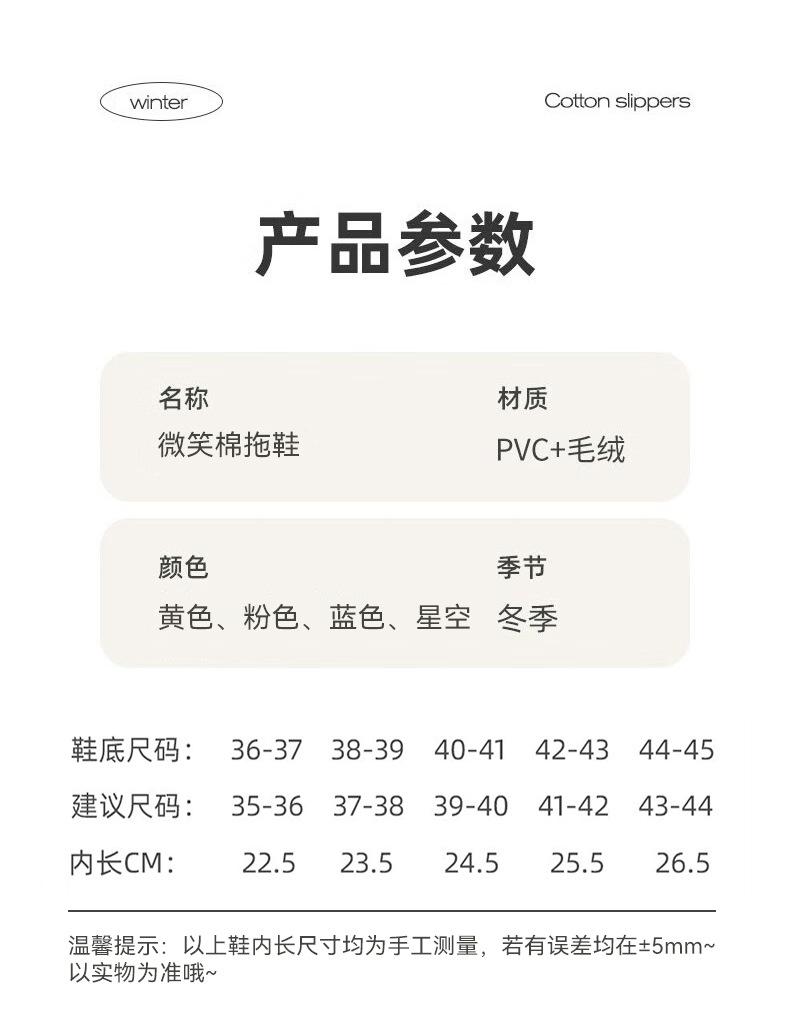 winter

Cotton slippers

产品参数

名称
微笑棉拖鞋

材质
PVC+毛绒

颜色
黄色、粉色、蓝色、星空

季节
冬季

| 鞋底尺码： | 36-37 | 38-39 | 40-41 | 42-43 | 44-45 |
|---|---|---|---|---|---|
| 建议尺码： | 35-36 | 37-38 | 39-40 | 41-42 | 43-44 |
| 内长CM： | 22.5 | 23.5 | 24.5 | 25.5 | 26.5 |

温馨提示：以上鞋内长尺寸均为手工测量，若有误差均在±5mm~以实物为准哦~